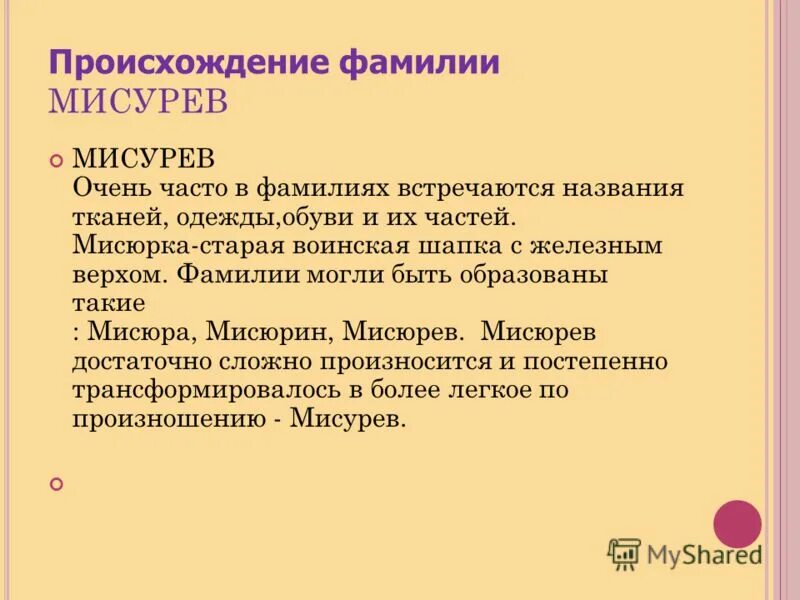 Происхождение фамилии МИСУРЕВ

МИСУРЕВ
Очень часто в фамилиях встречаются названия тканей, одежды,обуви и их частей. Мисюрка-старая воинская шапка с железным верхом. Фамилии могли быть образованы такие
: Мисюра, Мисюрин, Мисюрев. Мисюрев достаточно сложно произносится и постепенно трансформировалось в более легкое по произношению - Мисурев.

MyShared